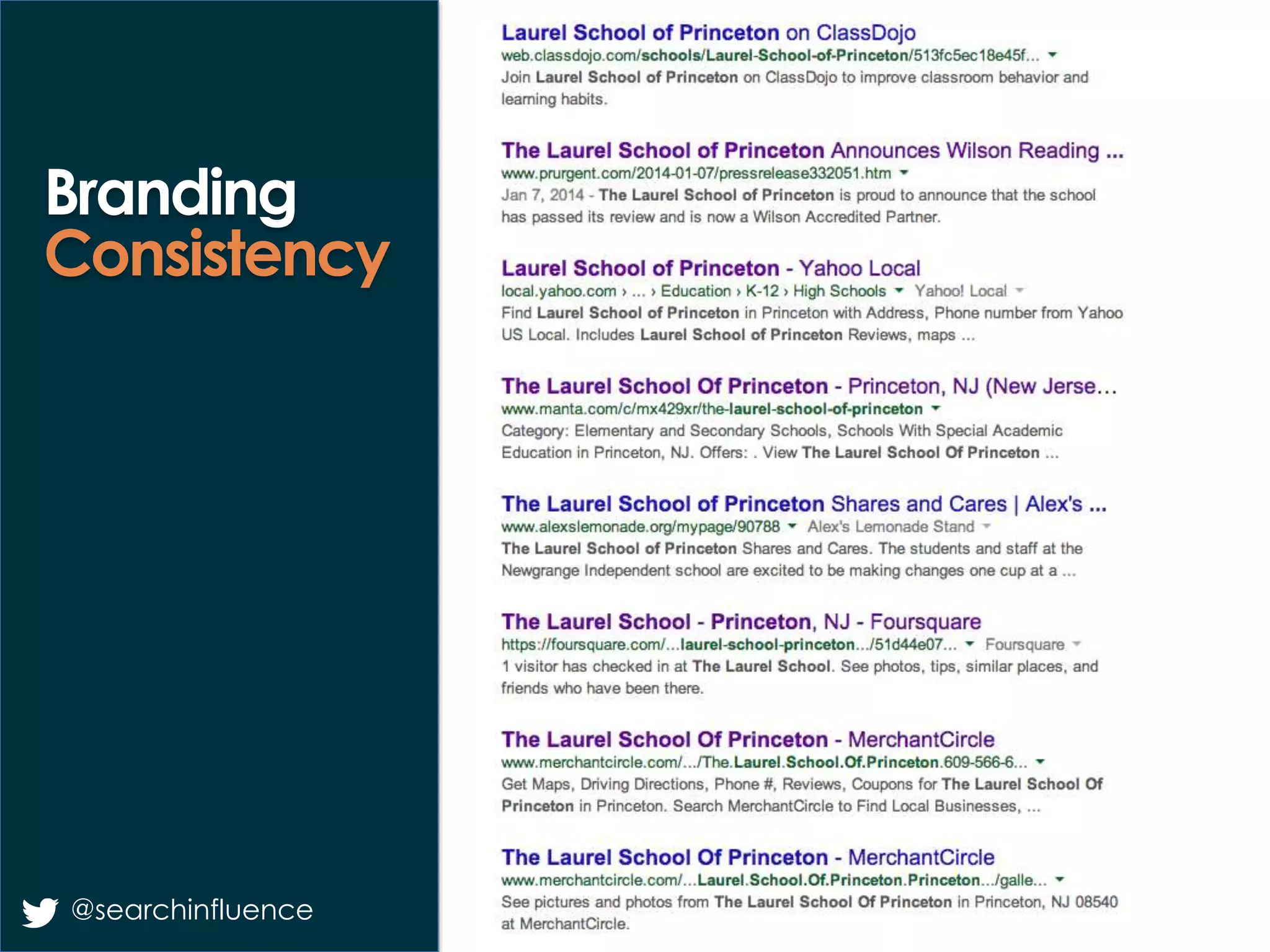 Branding
Consistency

@searchinfluence

Laurel School of Princeton on ClassDojo
web.classdojo.com/schools/Laurel-School-of-Princeton/513fc5ec18e45f...
Join Laurel School of Princeton on ClassDojo to improve classroom behavior and learning habits.

The Laurel School of Princeton Announces Wilson Reading ...
www.prurgent.com/2014-01-07/pressrelease332051.htm
Jan 7, 2014 - The Laurel School of Princeton is proud to announce that the school has passed its review and is now a Wilson Accredited Partner.

Laurel School of Princeton - Yahoo Local
local.yahoo.com › ... › Education › K-12 › High Schools Yahoo! Local
Find Laurel School of Princeton in Princeton with Address, Phone number from Yahoo US Local. Includes Laurel School of Princeton Reviews, maps ...

The Laurel School Of Princeton - Princeton, NJ (New Jerse...
www.manta.com/c/mx429xr/the-laurel-school-of-princeton
Category: Elementary and Secondary Schools, Schools With Special Academic Education in Princeton, NJ. Offers: . View The Laurel School Of Princeton ...

The Laurel School of Princeton Shares and Cares | Alex's ...
www.alexslemonade.org/mypage/90788 Alex's Lemonade Stand
The Laurel School of Princeton Shares and Cares. The students and staff at the Newgrange Independent school are excited to be making changes one cup at a ...

The Laurel School - Princeton, NJ - Foursquare
https://foursquare.com/...laurel-school-princeton.../51d44e07... Foursquare
1 visitor has checked in at The Laurel School. See photos, tips, similar places, and friends who have been there.

The Laurel School Of Princeton - MerchantCircle
www.merchantcircle.com/.../The.Laurel.School.Of.Princeton.609-566-6...
Get Maps, Driving Directions, Phone #, Reviews, Coupons for The Laurel School Of Princeton in Princeton. Search MerchantCircle to Find Local Businesses, ...

The Laurel School Of Princeton - MerchantCircle
www.merchantcircle.com/...Laurel.School.Of.Princeton.Princeton.../galle...
See pictures and photos from The Laurel School Of Princeton in Princeton, NJ 08540 at MerchantCircle.